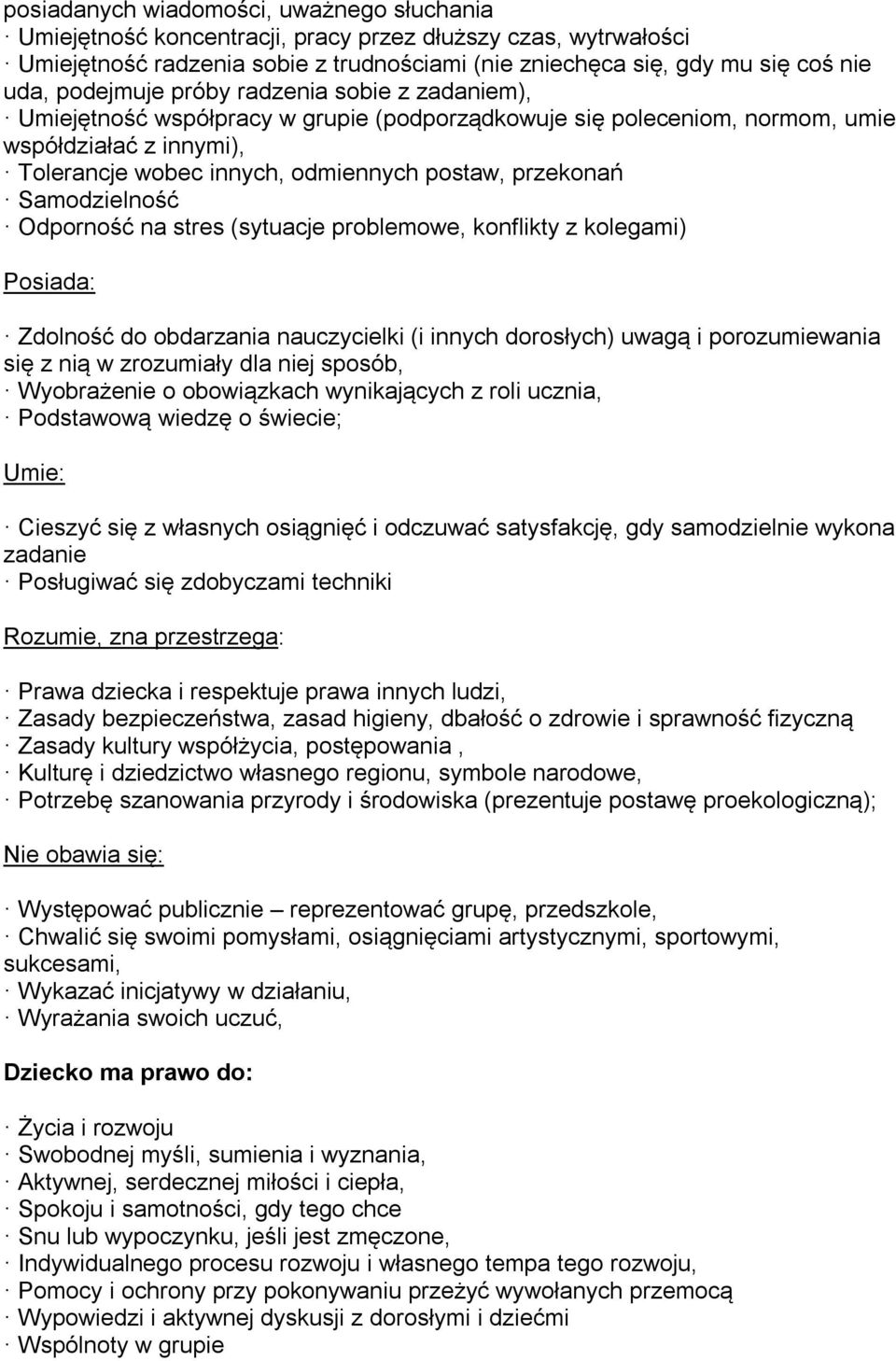 posiadanych wiadomości, uważnego słuchania
· Umiejętność koncentracji, pracy przez dłuższy czas, wytrwałości
· Umiejętność radzenia sobie z trudnościami (nie zniechęca się, gdy mu się coś nie uda, podejmuje próby radzenia sobie z zadaniem),
· Umiejętność współpracy w grupie (podporządkowuje się poleceniom, normom, umie współdziałać z innymi),
· Tolerancje wobec innych, odmiennych postaw, przekonań
· Samodzielność
· Odporność na stres (sytuacje problemowe, konflikty z kolegami)

Posiada:

· Zdolność do obdarzania nauczycielki (i innych dorosłych) uwagą i porozumiewania się z nią w zrozumiały dla niej sposób,
· Wyobrażenie o obowiązkach wynikających z roli ucznia,
· Podstawową wiedzę o świecie;

Umie:

· Cieszyć się z własnych osiągnięć i odczuwać satysfakcję, gdy samodzielnie wykona zadanie
· Posługiwać się zdobyczami techniki

Rozumie, zna przestrzega:

· Prawa dziecka i respektuje prawa innych ludzi,
· Zasady bezpieczeństwa, zasad higieny, dbałość o zdrowie i sprawność fizyczną
· Zasady kultury współżycia, postępowania ,
· Kulturę i dziedzictwo własnego regionu, symbole narodowe,
· Potrzebę szanowania przyrody i środowiska (prezentuje postawę proekologiczną);

Nie obawia się:

· Występować publicznie – reprezentować grupę, przedszkole,
· Chwalić się swoimi pomysłami, osiągnięciami artystycznymi, sportowymi, sukcesami,
· Wykazać inicjatywy w działaniu,
· Wyrażania swoich uczuć,

Dziecko ma prawo do:

· Życia i rozwoju
· Swobodnej myśli, sumienia i wyznania,
· Aktywnej, serdecznej miłości i ciepła,
· Spokoju i samotności, gdy tego chce
· Snu lub wypoczynku, jeśli jest zmęczone,
· Indywidualnego procesu rozwoju i własnego tempa tego rozwoju,
· Pomocy i ochrony przy pokonywaniu przeżyć wywołanych przemocą
· Wypowiedzi i aktywnej dyskusji z dorosłymi i dziećmi
· Wspólnoty w grupie